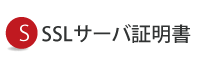 S SSLサーバ証明書